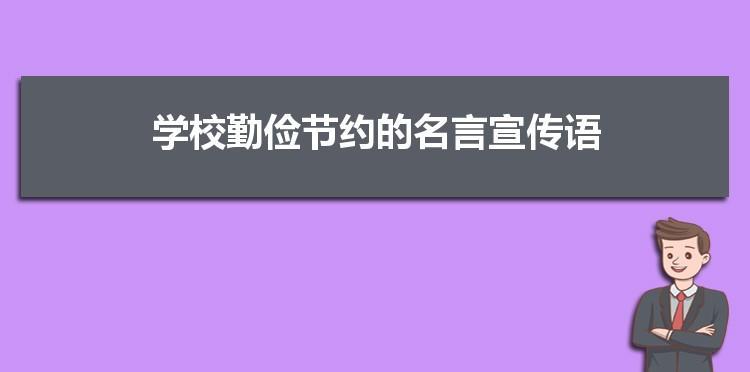 学校勤俭节约的名言宣传语